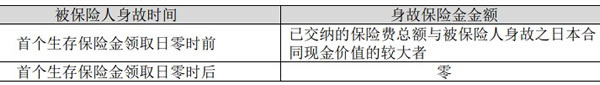 | 被保险人身故时间 | 身故保险金金额 |
|---|---|
| 首个生存保险金领取日零时前 | 已交纳的保险费总额与被保险人身故之日本合同现金价值的较大者 |
| 首个生存保险金领取日零时后 | 零 |